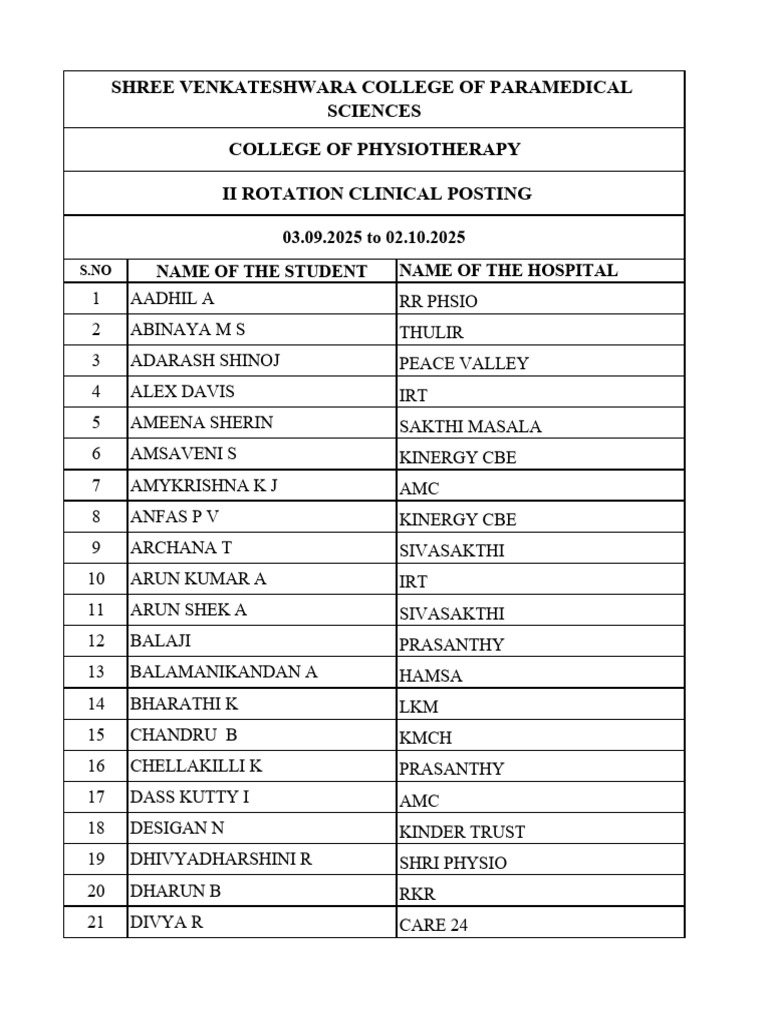 SHREE VENKATESHWARA COLLEGE OF PARAMEDICAL SCIENCES

COLLEGE OF PHYSIOTHERAPY

II ROTATION CLINICAL POSTING

03.09.2025 to 02.10.2025

| S.NO | NAME OF THE STUDENT | NAME OF THE HOSPITAL |
|---|---|---|
| 1 | AADHIL A | RR PHSIO |
| 2 | ABINAYA M S | THULIR |
| 3 | ADARASH SHINOJ | PEACE VALLEY |
| 4 | ALEX DAVIS | IRT |
| 5 | AMEENA SHERIN | SAKTHI MASALA |
| 6 | AMSAVENI S | KINERGY CBE |
| 7 | AMYKRISHNA K J | AMC |
| 8 | ANFAS P V | KINERGY CBE |
| 9 | ARCHANA T | SIVASAKTHI |
| 10 | ARUN KUMAR A | IRT |
| 11 | ARUN SHEK A | SIVASAKTHI |
| 12 | BALAJI | PRASANTHY |
| 13 | BALAMANIKANDAN A | HAMSA |
| 14 | BHARATHI K | LKM |
| 15 | CHANDRU B | KMCH |
| 16 | CHELLAKILLI K | PRASANTHY |
| 17 | DASS KUTTY I | AMC |
| 18 | DESIGAN N | KINDER TRUST |
| 19 | DHIVYADHARSHINI R | SHRI PHYSIO |
| 20 | DHARUN B | RKR |
| 21 | DIVYA R | CARE 24 |